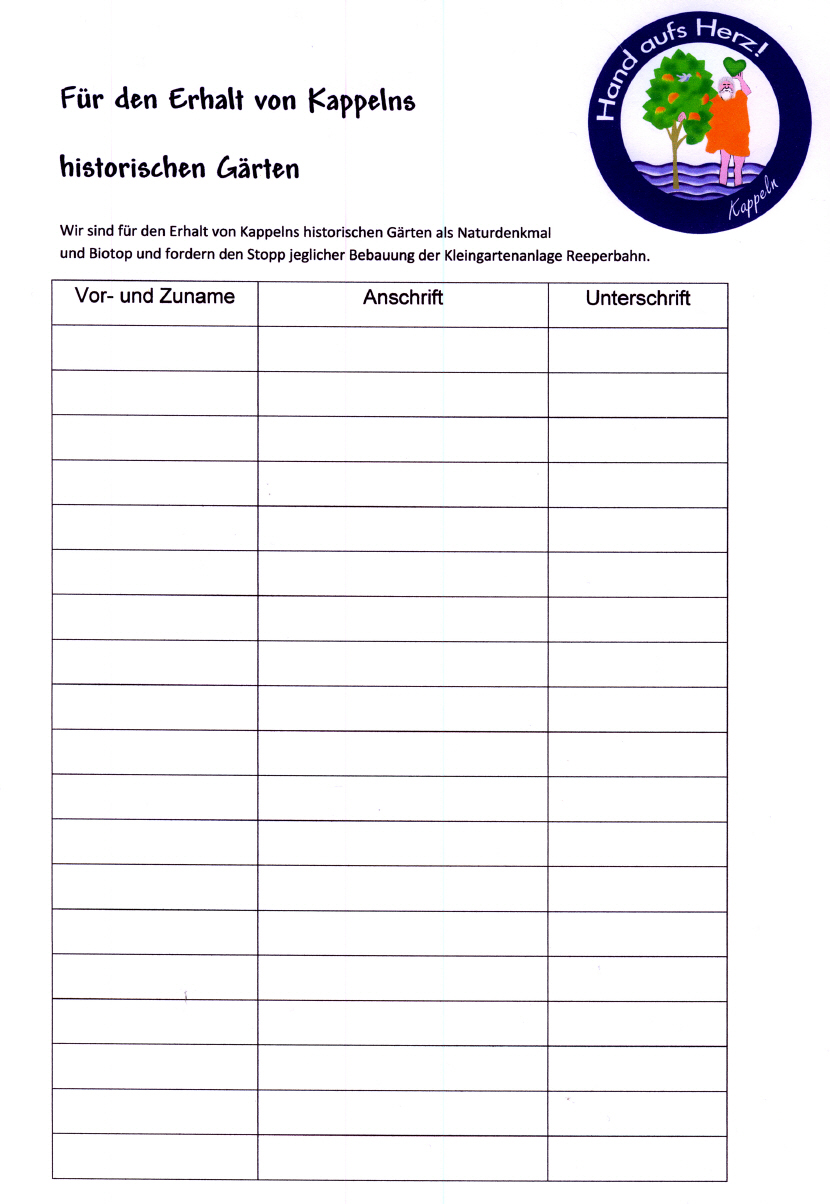 Für den Erhalt von Kappelns

historischen Gärten

Hand aufs Herz!

Kappeln

Wir sind für den Erhalt von Kappelns historischen Gärten als Naturdenkmal und Biotop und fordern den Stopp jeglicher Bebauung der Kleingartenanlage Reeperbahn.

| Vor- und Zuname | Anschrift | Unterschrift |
|---|---|---|
| | | |
| | | |
| | | |
| | | |
| | | |
| | | |
| | | |
| | | |
| | | |
| | | |
| | | |
| | | |
| | | |
| | | |
| | | |
| | | |
| | | |
| | | |
| | | |